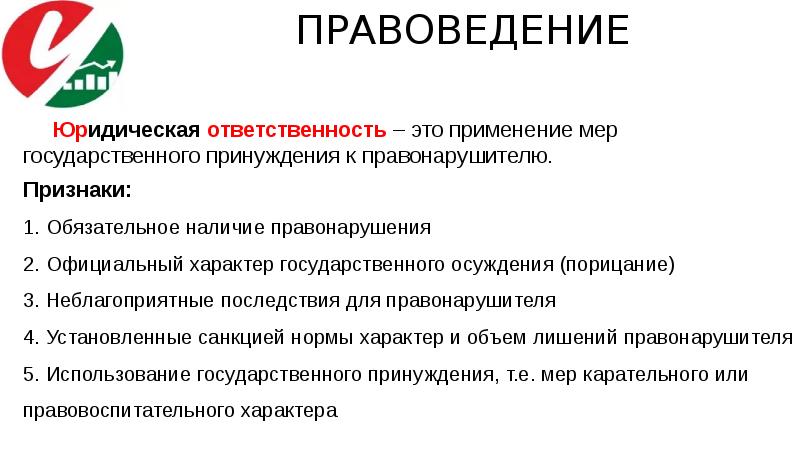 ПРАВОВЕДЕНИЕ

Юридическая ответственность – это применение мер государственного принуждения к правонарушителю.

Признаки:

1. Обязательное наличие правонарушения

2. Официальный характер государственного осуждения (порицание)

3. Неблагоприятные последствия для правонарушителя

4. Установленные санкцией нормы характер и объем лишений правонарушителя

5. Использование государственного принуждения, т.е. мер карательного или правовоспитательного характера